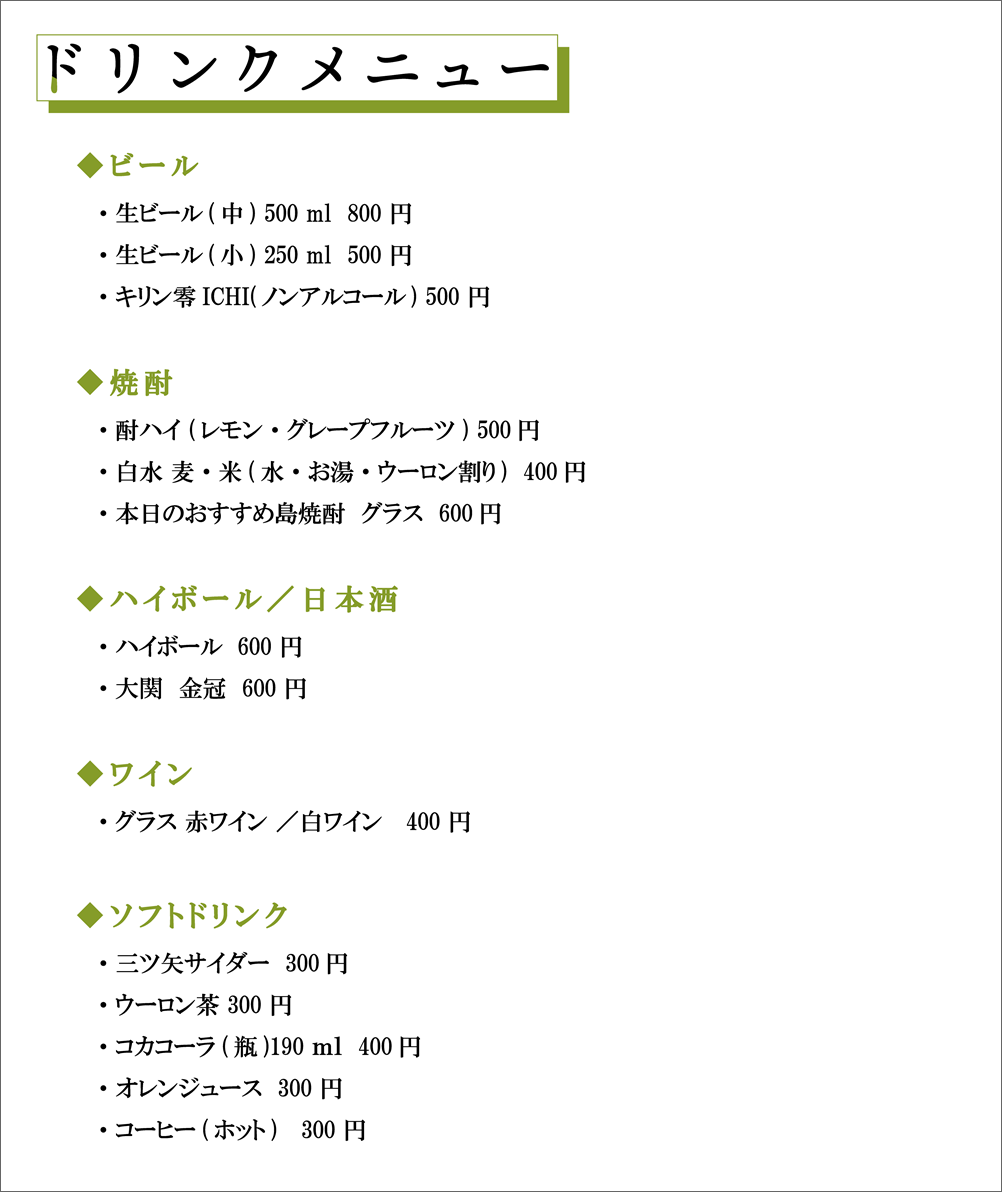 ドリンクメニュー

◆ビール

・生ビール(中)500 ml 800 円

・生ビール(小)250 ml 500 円

・キリン零 ICHI(ノンアルコール)500 円

◆焼酎

・酎ハイ(レモン・グレープフルーツ)500 円

・白水 麦・米(水・お湯・ウーロン割り) 400 円

・本日のおすすめ島焼酎 グラス 600 円

◆ハイボール/日本酒

・ハイボール 600 円

・大関 金冠 600 円

◆ワイン

・グラス 赤ワイン /白ワイン 400 円

◆ソフトドリンク

・三ツ矢サイダー 300 円

・ウーロン茶 300 円

・コカコーラ(瓶)190 ml 400 円

・オレンジュース 300 円

・コーヒー(ホット) 300 円